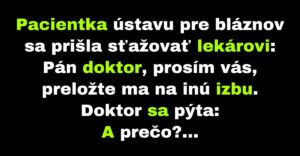 Pacientka ústavu pre bláznov sa prišla sťažovať lekárovi: Pán doktor, prosím vás, preložte ma na inú izbu. Doktor sa pýta: A prečo?...